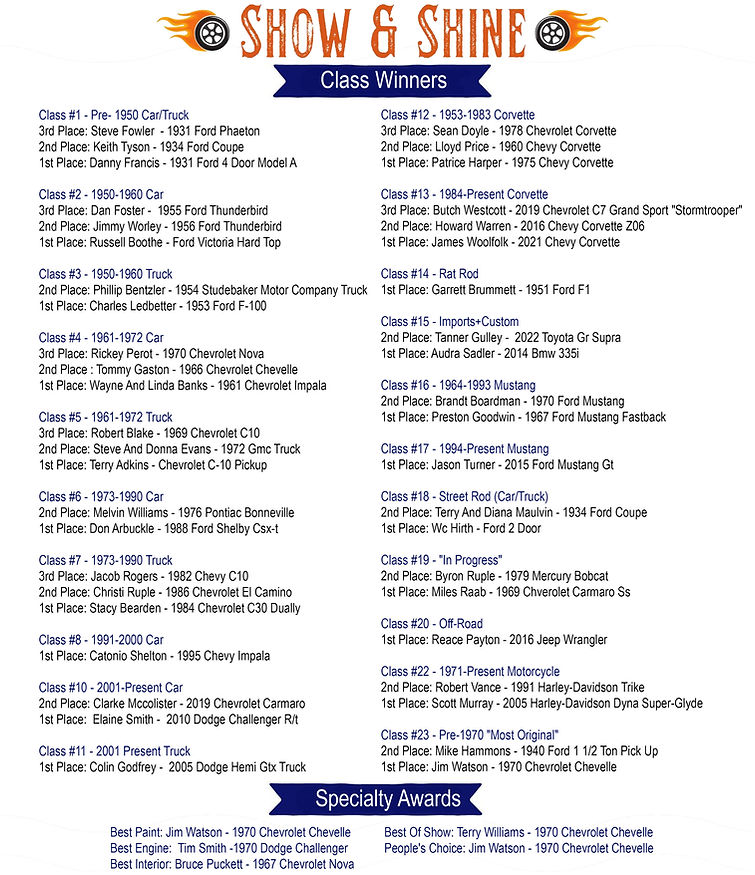 SHOW & SHINE

Class Winners

Class #1 - Pre- 1950 Car/Truck
3rd Place: Steve Fowler - 1931 Ford Phaeton
2nd Place: Keith Tyson - 1934 Ford Coupe
1st Place: Danny Francis - 1931 Ford 4 Door Model A

Class #2 - 1950-1960 Car
3rd Place: Dan Foster - 1955 Ford Thunderbird
2nd Place: Jimmy Worley - 1956 Ford Thunderbird
1st Place: Russell Boothe - Ford Victoria Hard Top

Class #3 - 1950-1960 Truck
2nd Place: Phillip Bentzler - 1954 Studebaker Motor Company Truck
1st Place: Charles Ledbetter - 1953 Ford F-100

Class #4 - 1961-1972 Car
3rd Place: Rickey Perot - 1970 Chevrolet Nova
2nd Place : Tommy Gaston - 1966 Chevrolet Chevelle
1st Place: Wayne And Linda Banks - 1961 Chevrolet Impala

Class #5 - 1961-1972 Truck
3rd Place: Robert Blake - 1969 Chevrolet C10
2nd Place: Steve And Donna Evans - 1972 Gmc Truck
1st Place: Terry Adkins - Chevrolet C-10 Pickup

Class #6 - 1973-1990 Car
2nd Place: Melvin Williams - 1976 Pontiac Bonneville
1st Place: Don Arbuckle - 1988 Ford Shelby Csx-t

Class #7 - 1973-1990 Truck
3rd Place: Jacob Rogers - 1982 Chevy C10
2nd Place: Christi Ruple - 1986 Chevrolet El Camino
1st Place: Stacy Bearden - 1984 Chevrolet C30 Dually

Class #8 - 1991-2000 Car
1st Place: Catonio Shelton - 1995 Chevy Impala

Class #10 - 2001-Present Car
2nd Place: Clarke Mccolister - 2019 Chevrolet Carmaro
1st Place: Elaine Smith - 2010 Dodge Challenger R/t

Class #11 - 2001 Present Truck
1st Place: Colin Godfrey - 2005 Dodge Hemi Gtx Truck

Class #12 - 1953-1983 Corvette
3rd Place: Sean Doyle - 1978 Chevrolet Corvette
2nd Place: Lloyd Price - 1960 Chevy Corvette
1st Place: Patrice Harper - 1975 Chevy Corvette

Class #13 - 1984-Present Corvette
3rd Place: Butch Westcott - 2019 Chevrolet C7 Grand Sport "Stormtrooper"
2nd Place: Howard Warren - 2016 Chevy Corvette Z06
1st Place: James Woolfolk - 2021 Chevy Corvette

Class #14 - Rat Rod
1st Place: Garrett Brummett - 1951 Ford F1

Class #15 - Imports+Custom
2nd Place: Tanner Gulley - 2022 Toyota Gr Supra
1st Place: Audra Sadler - 2014 Bmw 335i

Class #16 - 1964-1993 Mustang
2nd Place: Brandt Boardman - 1970 Ford Mustang
1st Place: Preston Goodwin - 1967 Ford Mustang Fastback

Class #17 - 1994-Present Mustang
1st Place: Jason Turner - 2015 Ford Mustang Gt

Class #18 - Street Rod (Car/Truck)
2nd Place: Terry And Diana Maulvin - 1934 Ford Coupe
1st Place: Wc Hirth - Ford 2 Door

Class #19 - "In Progress"
2nd Place: Byron Ruple - 1979 Mercury Bobcat
1st Place: Miles Raab - 1969 Chverolet Carmaro Ss

Class #20 - Off-Road
1st Place: Reace Payton - 2016 Jeep Wrangler

Class #22 - 1971-Present Motorcycle
2nd Place: Robert Vance - 1991 Harley-Davidson Trike
1st Place: Scott Murray - 2005 Harley-Davidson Dyna Super-Glyde

Class #23 - Pre-1970 "Most Original"
2nd Place: Mike Hammons - 1940 Ford 1 1/2 Ton Pick Up
1st Place: Jim Watson - 1970 Chevrolet Chevelle

Specialty Awards

Best Paint: Jim Watson - 1970 Chevrolet Chevelle
Best Engine: Tim Smith -1970 Dodge Challenger
Best Interior: Bruce Puckett - 1967 Chevrolet Nova
Best Of Show: Terry Williams - 1970 Chevrolet Chevelle
People's Choice: Jim Watson - 1970 Chevrolet Chevelle